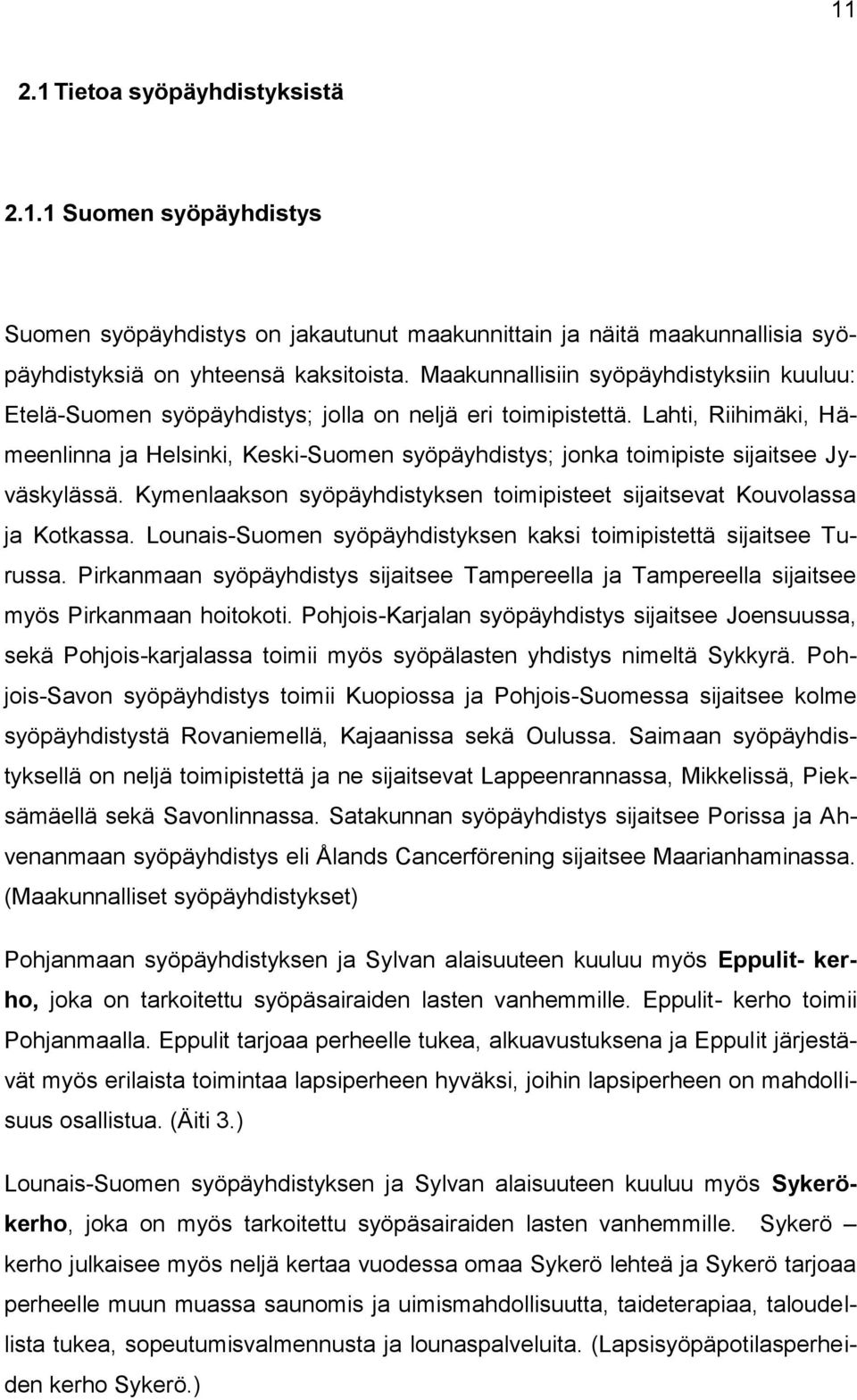 11

2.1 Tietoa syöpäyhdistyksistä

2.1.1 Suomen syöpäyhdistys

Suomen syöpäyhdistys on jakautunut maakunnittain ja näitä maakunnallisia syöpäyhdistyksiä on yhteensä kaksitoista. Maakunnallisiin syöpäyhdistyksiin kuuluu: Etelä-Suomen syöpäyhdistys; jolla on neljä eri toimipistettä. Lahti, Riihimäki, Hämeenlinna ja Helsinki, Keski-Suomen syöpäyhdistys; jonka toimipiste sijaitsee Jyväskylässä. Kymenlaakson syöpäyhdistyksen toimipisteet sijaitsevat Kouvolassa ja Kotkassa. Lounais-Suomen syöpäyhdistyksen kaksi toimipistettä sijaitsee Turussa. Pirkanmaan syöpäyhdistys sijaitsee Tampereella ja Tampereella sijaitsee myös Pirkanmaan hoitokoti. Pohjois-Karjalan syöpäyhdistys sijaitsee Joensuussa, sekä Pohjois-karjalassa toimii myös syöpälasten yhdistys nimeltä Sykkyrä. Pohjois-Savon syöpäyhdistys toimii Kuopiossa ja Pohjois-Suomessa sijaitsee kolme syöpäyhdistystä Rovaniemellä, Kajaanissa sekä Oulussa. Saimaan syöpäyhdistyksellä on neljä toimipistettä ja ne sijaitsevat Lappeenrannassa, Mikkelissä, Pieksämäellä sekä Savonlinnassa. Satakunnan syöpäyhdistys sijaitsee Porissa ja Ahvenanmaan syöpäyhdistys eli Ålands Cancerförening sijaitsee Maarianhaminassa. (Maakunnalliset syöpäyhdistykset)

Pohjanmaan syöpäyhdistyksen ja Sylvan alaisuuteen kuuluu myös Eppulit- kerho, joka on tarkoitettu syöpäsairaiden lasten vanhemmille. Eppulit- kerho toimii Pohjanmaalla. Eppulit tarjoaa perheelle tukea, alkuavustuksena ja Eppulit järjestävät myös erilaista toimintaa lapsiperheen hyväksi, joihin lapsiperheen on mahdollisuus osallistua. (Äiti 3.)

Lounais-Suomen syöpäyhdistyksen ja Sylvan alaisuuteen kuuluu myös Sykerökerho, joka on myös tarkoitettu syöpäsairaiden lasten vanhemmille. Sykerö – kerho julkaisee myös neljä kertaa vuodessa omaa Sykerö lehteä ja Sykerö tarjoaa perheelle muun muassa saunomis ja uimismahdollisuutta, taideterapiaa, taloudellista tukea, sopeutumisvalmennusta ja lounaspalveluita. (Lapsisyöpäpotilasperheiden kerho Sykerö.)